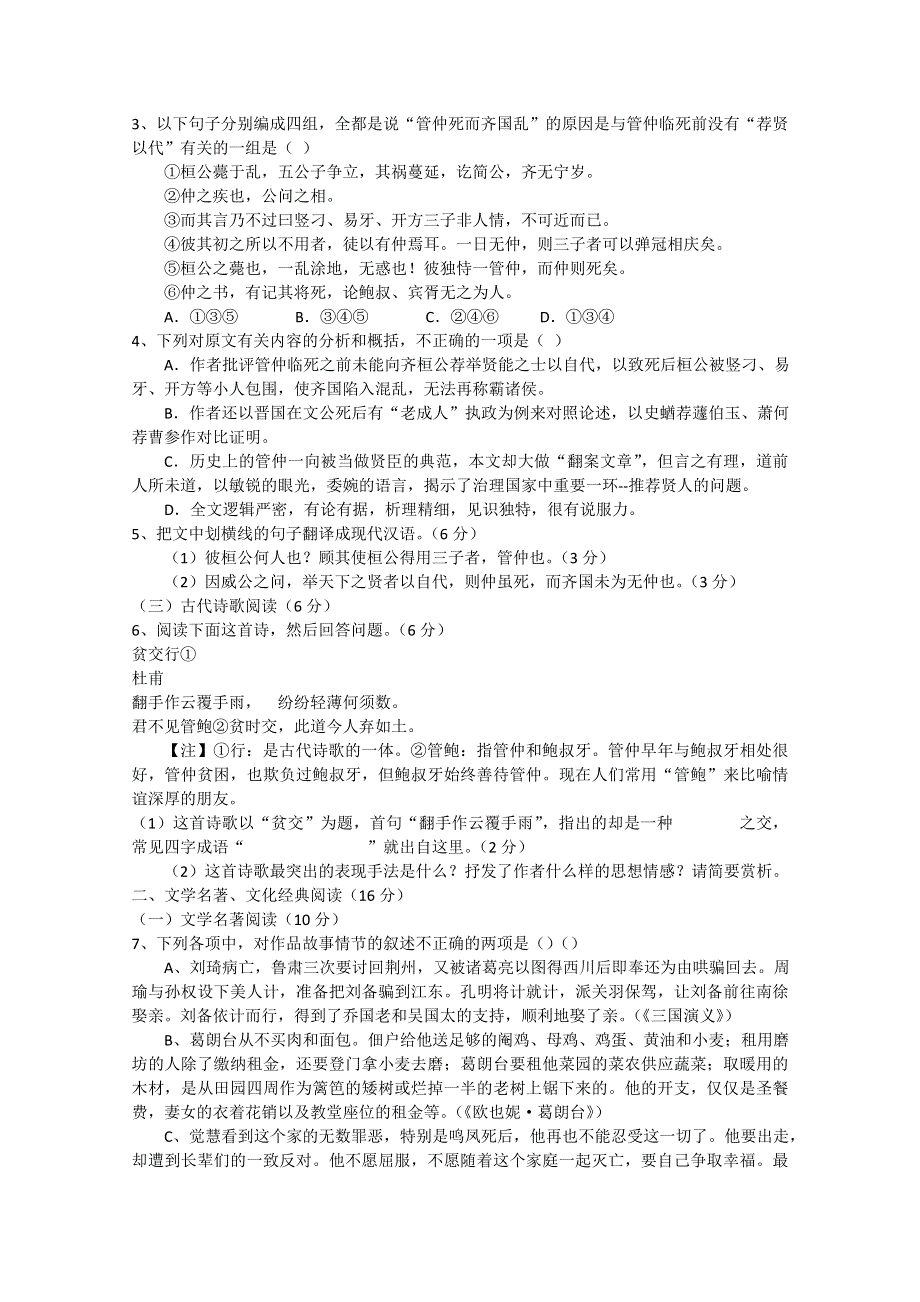 3、以下句子分别编成四组，全都是说“管仲死而齐国乱”的原因是与管仲临死前没有“荐贤以代”有关的一组是（ ）

①桓公薨于乱，五公子争立，其祸蔓延，讫简公，齐无宁岁。
②仲之疾也，公问之相。
③而其言乃不过曰竖刁、易牙、开方三子非人情，不可近而已。
④彼其初之所以不用者，徒以有仲焉耳。一日无仲，则三子者可以弹冠相庆矣。
⑤桓公之薨也，一乱涂地，无惑也！彼独恃一管仲，而仲则死矣。
⑥仲之书，有记其将死，论鲍叔、宾胥无之为人。

A．①③⑤　　B．③④⑤　　C．②④⑥　　D．①③④

4、下列对原文有关内容的分析和概括，不正确的一项是（ ）

A．作者批评管仲临死之前未能向齐桓公荐举贤能之士以自代，以致死后桓公被竖刁、易牙、开方等小人包围，使齐国陷入混乱，无法再称霸诸侯。

B．作者还以晋国在文公死后有“老成人”执政为例来对照论述，以史鳅荐蘧伯玉、萧何荐曹参作对比证明。

C．历史上的管仲一向被当做贤臣的典范，本文却大做“翻案文章”，但言之有理，道前人所未道，以敏锐的眼光，委婉的语言，揭示了治理国家中重要一环--推荐贤人的问题。

D．全文逻辑严密，有论有据，析理精细，见识独特，很有说服力。

5、把文中划横线的句子翻译成现代汉语。（6 分）

（1）彼桓公何人也？顾其使桓公得用三子者，管仲也。（3 分）

（2）因威公之问，举天下之贤者以自代，则仲虽死，而齐国未为无仲也。（3 分）

（三）古代诗歌阅读（6 分）

6、阅读下面这首诗，然后回答问题。（6 分）

贫交行①

杜甫

翻手作云覆手雨，　纷纷轻薄何须数。
君不见管鲍②贫时交，此道今人弃如土。

【注】①行：是古代诗歌的一体。②管鲍：指管仲和鲍叔牙。管仲早年与鲍叔牙相处很好，管仲贫困，也欺负过鲍叔牙，但鲍叔牙始终善待管仲。现在人们常用“管鲍”来比喻情谊深厚的朋友。

（1）这首诗歌以“贫交”为题，首句“翻手作云覆手雨”，指出的却是一种　　　之交，常见四字成语“　　　　　”就出自这里。（2 分）

（2）这首诗歌最突出的表现手法是什么？抒发了作者什么样的思想情感？请简要赏析。

二、文学名著、文化经典阅读（16 分）

（一）文学名著阅读（10 分）

7、下列各项中，对作品故事情节的叙述不正确的两项是（）（）

A、刘琦病亡，鲁肃三次要讨回荆州，又被诸葛亮以图得西川后即奉还为由哄骗回去。周瑜与孙权设下美人计，准备把刘备骗到江东。孔明将计就计，派关羽保驾，让刘备前往南徐娶亲。刘备依计而行，得到了乔国老和吴国太的支持，顺利地娶了亲。（《三国演义》）

B、葛朗台从不买肉和面包。佃户给他送足够的阉鸡、母鸡、鸡蛋、黄油和小麦；租用磨坊的人除了缴纳租金，还要登门拿小麦去磨；葛朗台要租他菜园的菜农供应蔬菜；取暖用的木材，是从田园四周作为篱笆的矮树或烂掉一半的老树上锯下来的。他的开支，仅仅是圣餐费，妻女的衣着花销以及教堂座位的租金等。（《欧也妮·葛朗台》）

C、觉慧看到这个家的无数罪恶，特别是鸣凤死后，他再也不能忍受这一切了。他要出走，却遭到长辈们的一致反对。他不愿屈服，不愿随着这个家庭一起灭亡，要自己争取幸福。最